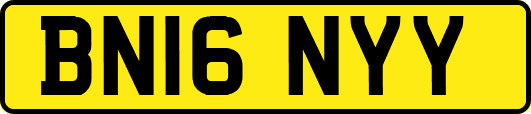 BN16 NYY